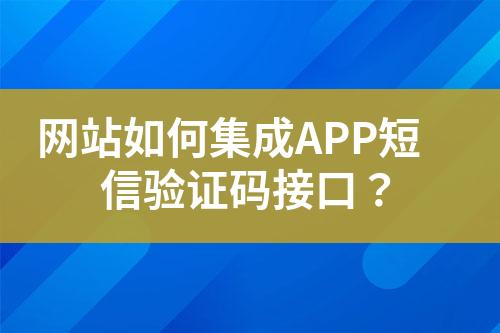 网站如何集成APP短信验证码接口？